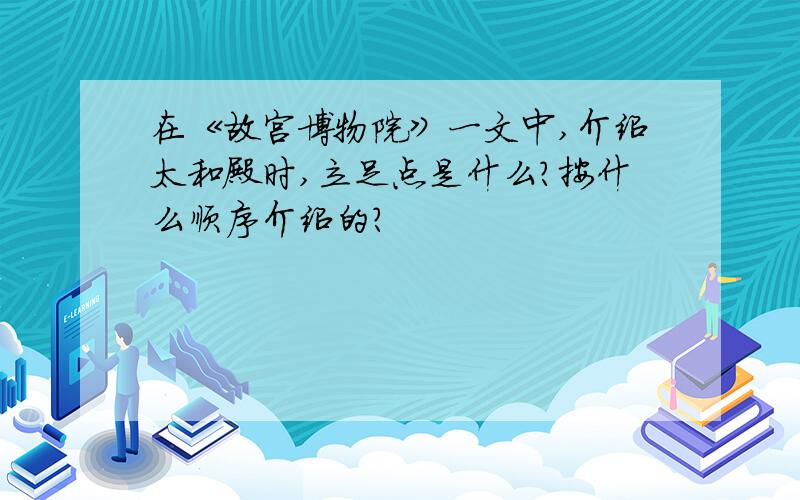 在《故宫博物院》一文中,介绍太和殿时,立足点是什么?按什么顺序介绍的?

E-LEARNING